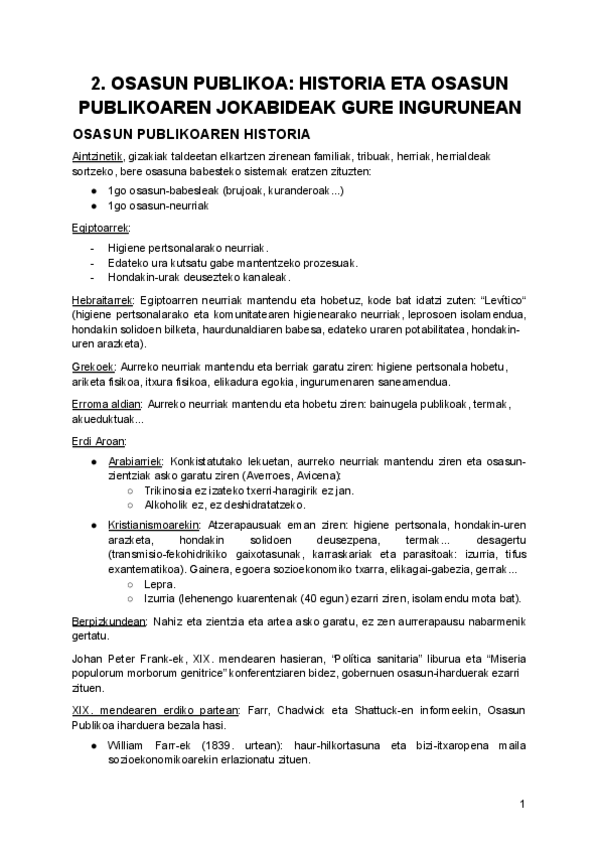 2. OSASUN PUBLIKOA: HISTORIA ETA OSASUN PUBLIKOAREN JOKABIDEAK GURE INGURUNEAN

OSASUN PUBLIKOAREN HISTORIA

Aintzinetik, gizakiak taldeetan elkartzen zirenean familiak, tribuak, herriak, herrialdeak sortzeko, bere osasuna babesteko sistemak eratzen zituzten:

● 1go osasun-babesleak (brujoak, kuranderoak...)
● 1go osasun-neurriak

Egiptoarrek:

- Higiene pertsonalarako neurriak.
- Edateko ura kutsatu gabe mantentzeko prozesuak.
- Hondakin-urak deusezteko kanaleak.

Hebraitarrek: Egiptoarren neurriak mantendu eta hobetuz, kode bat idatzi zuten: "Levítico" (higiene pertsonalarako eta komunitatearen higienearako neurriak, leprosoen isolamendua, hondakin solidoen bilketa, haurdunaldiaren babesa, edateko uraren potabilitatea, hondakin-uren arazketa).

Grekoek: Aurreko neurriak mantendu eta berriak garatu ziren: higiene pertsonala hobetu, ariketa fisikoa, itxura fisikoa, elikadura egokia, ingurumenaren saneamendua.

Erroma aldian: Aurreko neurriak mantendu eta hobetu ziren: bainugela publikoak, termak, akueduktuak...

Erdi Aroan:

● Arabiarriek: Konkistatutako lekuetan, aurreko neurriak mantendu ziren eta osasun-zientziak asko garatu ziren (Averroes, Avicena):
  ○ Trikinosia ez izateko txerri-haragirik ez jan.
  ○ Alkoholik ez, ez deshidratatzeko.
● Kristianismoarekin: Atzerapausuak eman ziren: higiene pertsonala, hondakin-uren arazketa, hondakin solidoen deusezpena, termak... desagertu (transmisio-fekohidrikiko gaixotasunak, karraskariak eta parasitoak: izurria, tifus exantematikoa). Gainera, egoera sozioekonomiko txarra, elikagai-gabezia, gerrak...
  ○ Lepra.
  ○ Izurria (lehenengo kuarentenak (40 egun) ezarri ziren, isolamendu mota bat).

Berpizkundean: Nahiz eta zientzia eta artea asko garatu, ez zen aurrerapausu nabarmenik gertatu.

Johan Peter Frank-ek, XIX. mendearen hasieran, "Política sanitaria" liburua eta "Miseria populorum morborum genitrice" konferentziaren bidez, gobernuen osasun-iharduerak ezarri zituen.

XIX. mendearen erdiko partean: Farr, Chadwick eta Shattuck-en informeekin, Osasun Publikoa iharduera bezala hasi.

● William Farr-ek (1839. urtean): haur-hilkortasuna eta bizi-itxaropena maila sozioekonomikoarekin erlazionatu zituen.

1